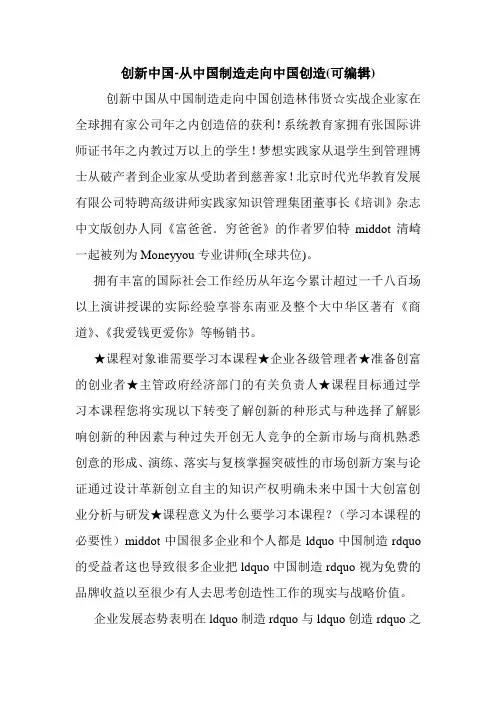 创新中国-从中国制造走向中国创造(可编辑)

创新中国从中国制造走向中国创造林伟贤☆实战企业家在全球拥有家公司年之内创造倍的获利！系统教育家拥有张国际讲师证书年之内教过万以上的学生！梦想实践家从退学生到管理博士从破产者到企业家从受助者到慈善家！北京时代光华教育发展有限公司特聘高级讲师实践家知识管理集团董事长《培训》杂志中文版创办人同《富爸爸．穷爸爸》的作者罗伯特 middot 清崎一起被列为 Moneyyou 专业讲师(全球共位)。

拥有丰富的国际社会工作经历从年迄今累计超过一千八百场以上演讲授课的实际经验享誉东南亚及整个大中华区著有《商道》、《我爱钱更爱你》等畅销书。

★课程对象谁需要学习本课程★企业各级管理者★准备创富的创业者★主管政府经济部门的有关负责人★课程目标通过学习本课程您将实现以下转变了解创新的种形式与种选择了解影响创新的种因素与种过失开创无人竞争的全新市场与商机熟悉创意的形成、演练、落实与复核掌握突破性的市场创新方案与论证通过设计革新创立自主的知识产权明确未来中国十大创富创业分析与研发★课程意义为什么要学习本课程？（学习本课程的必要性）middot 中国很多企业和个人都是 ldquo 中国制造 rdquo 的受益者这也导致很多企业把 ldquo 中国制造 rdquo 视为免费的品牌收益以至很少有人去思考创造性工作的现实与战略价值。

企业发展态势表明在 ldquo 制造 rdquo 与 ldquo 创造 rdquo 之